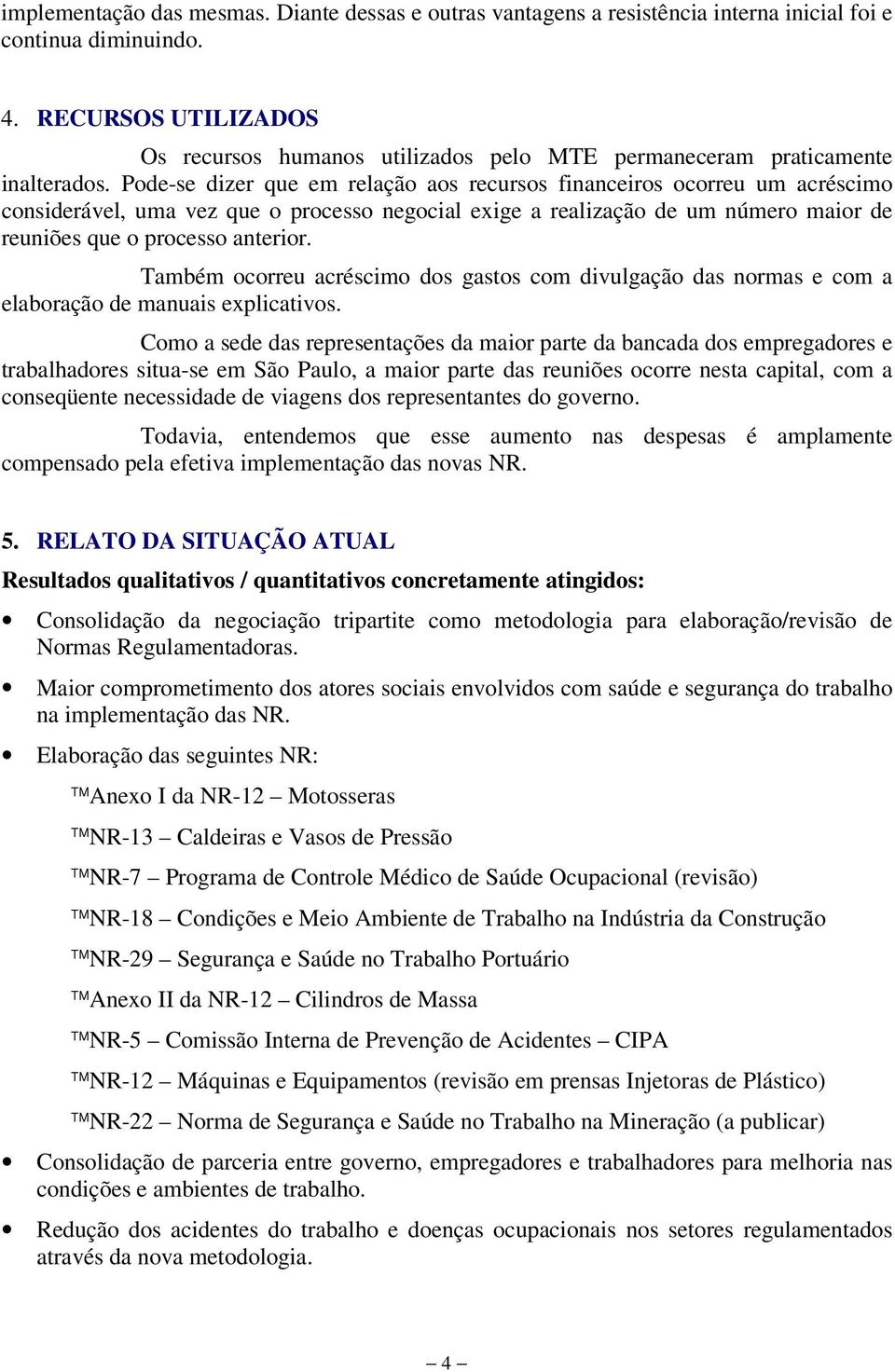 implementação das mesmas. Diante dessas e outras vantagens a resistência interna inicial foi e continua diminuindo.

4. RECURSOS UTILIZADOS

Os recursos humanos utilizados pelo MTE permaneceram praticamente inalterados. Pode-se dizer que em relação aos recursos financeiros ocorreu um acréscimo considerável, uma vez que o processo negocial exige a realização de um número maior de reuniões que o processo anterior.

Também ocorreu acréscimo dos gastos com divulgação das normas e com a elaboração de manuais explicativos.

Como a sede das representações da maior parte da bancada dos empregadores e trabalhadores situa-se em São Paulo, a maior parte das reuniões ocorre nesta capital, com a conseqüente necessidade de viagens dos representantes do governo.

Todavia, entendemos que esse aumento nas despesas é amplamente compensado pela efetiva implementação das novas NR.

5. RELATO DA SITUAÇÃO ATUAL

Resultados qualitativos / quantitativos concretamente atingidos:

• Consolidação da negociação tripartite como metodologia para elaboração/revisão de Normas Regulamentadoras.

• Maior comprometimento dos atores sociais envolvidos com saúde e segurança do trabalho na implementação das NR.

• Elaboração das seguintes NR:

™Anexo I da NR-12 – Motosseras

™NR-13 – Caldeiras e Vasos de Pressão

™NR-7 – Programa de Controle Médico de Saúde Ocupacional (revisão)

™NR-18 – Condições e Meio Ambiente de Trabalho na Indústria da Construção

™NR-29 – Segurança e Saúde no Trabalho Portuário

™Anexo II da NR-12 – Cilindros de Massa

™NR-5 – Comissão Interna de Prevenção de Acidentes – CIPA

™NR-12 – Máquinas e Equipamentos (revisão em prensas Injetoras de Plástico)

™NR-22 – Norma de Segurança e Saúde no Trabalho na Mineração (a publicar)

• Consolidação de parceria entre governo, empregadores e trabalhadores para melhoria nas condições e ambientes de trabalho.

• Redução dos acidentes do trabalho e doenças ocupacionais nos setores regulamentados através da nova metodologia.

– 4 –